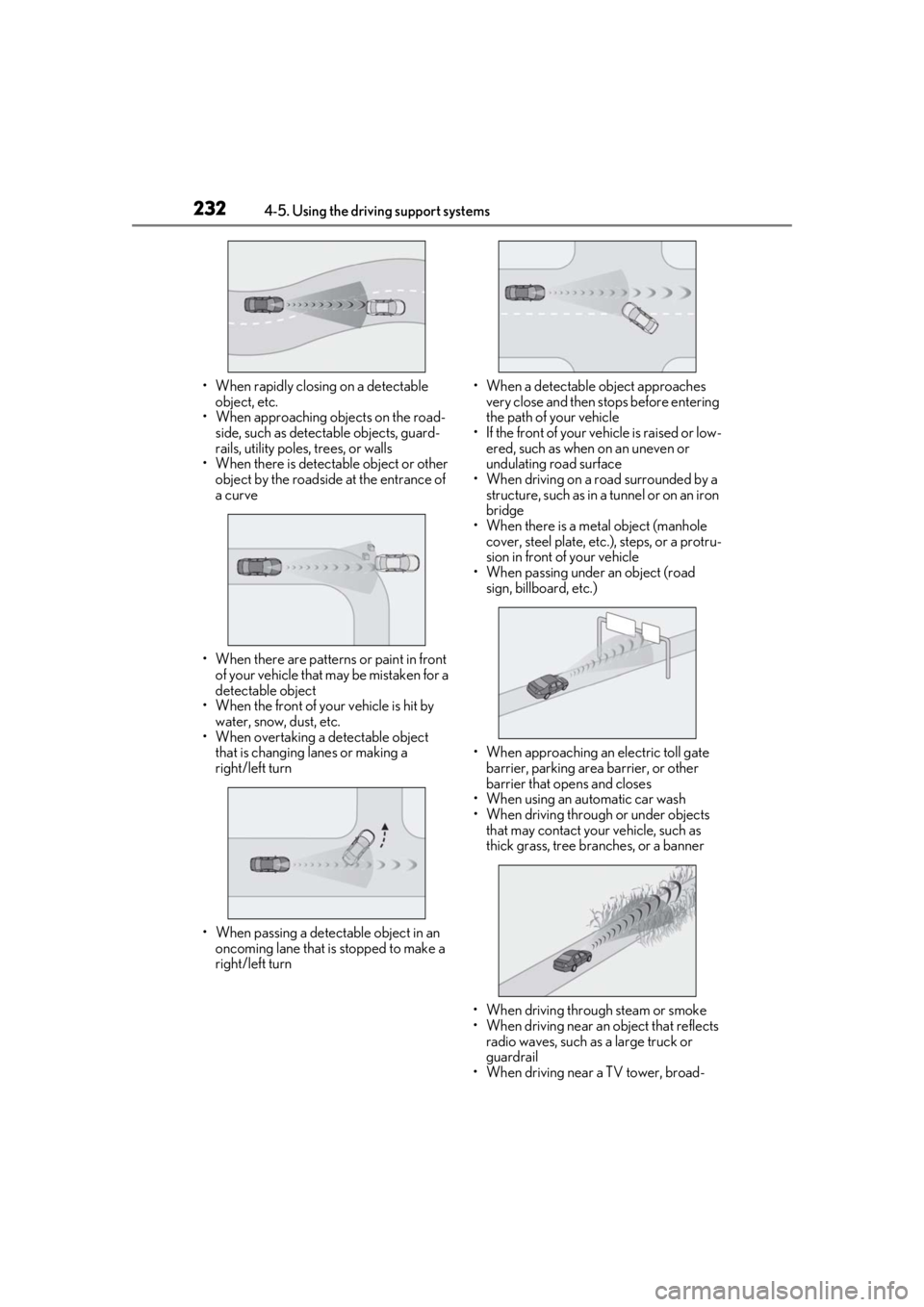 232 4-5. Using the driving support systems

• When rapidly closing on a detectable object, etc.
• When approaching objects on the roadside, such as detectable objects, guardrails, utility poles, trees, or walls
• When there is detectable object or other object by the roadside at the entrance of a curve

• When there are patterns or paint in front of your vehicle that may be mistaken for a detectable object
• When the front of your vehicle is hit by water, snow, dust, etc.
• When overtaking a detectable object that is changing lanes or making a right/left turn

• When passing a detectable object in an oncoming lane that is stopped to make a right/left turn

• When a detectable object approaches very close and then stops before entering the path of your vehicle
• If the front of your vehicle is raised or lowered, such as when on an uneven or undulating road surface
• When driving on a road surrounded by a structure, such as in a tunnel or on an iron bridge
• When there is a metal object (manhole cover, steel plate, etc.), steps, or a protrusion in front of your vehicle
• When passing under an object (road sign, billboard, etc.)

• When approaching an electric toll gate barrier, parking area barrier, or other barrier that opens and closes
• When using an automatic car wash
• When driving through or under objects that may contact your vehicle, such as thick grass, tree branches, or a banner

• When driving through steam or smoke
• When driving near an object that reflects radio waves, such as a large truck or guardrail
• When driving near a TV tower, broad-

carmanualsonline.info